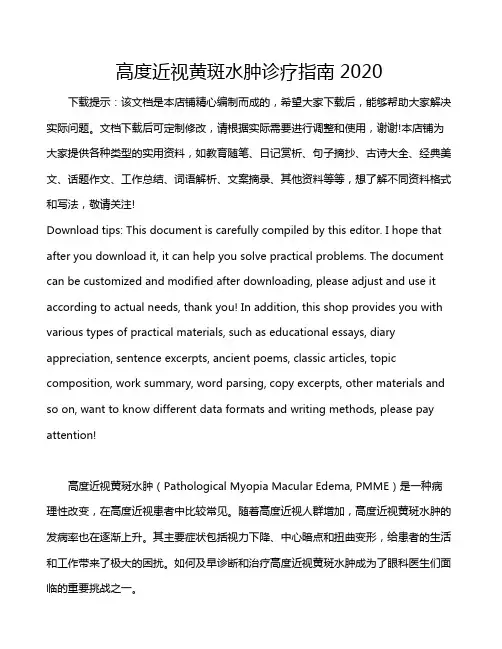 高度近视黄斑水肿诊疗指南 2020

下载提示：该文档是本店铺精心编制而成的，希望大家下载后，能够帮助大家解决实际问题。文档下载后可定制修改，请根据实际需要进行调整和使用，谢谢!本店铺为大家提供各种类型的实用资料，如教育随笔、日记赏析、句子摘抄、古诗大全、经典美文、话题作文、工作总结、词语解析、文案摘录、其他资料等等，想了解不同资料格式和写法，敬请关注!
Download tips: This document is carefully compiled by this editor. I hope that after you download it, it can help you solve practical problems. The document can be customized and modified after downloading, please adjust and use it according to actual needs, thank you! In addition, this shop provides you with various types of practical materials, such as educational essays, diary appreciation, sentence excerpts, ancient poems, classic articles, topic composition, work summary, word parsing, copy excerpts, other materials and so on, want to know different data formats and writing methods, please pay attention!

高度近视黄斑水肿（Pathological Myopia Macular Edema, PMME）是一种病理性改变，在高度近视患者中比较常见。随着高度近视人群增加，高度近视黄斑水肿的发病率也在逐渐上升。其主要症状包括视力下降、中心暗点和扭曲变形，给患者的生活和工作带来了极大的困扰。如何及早诊断和治疗高度近视黄斑水肿成为了眼科医生们面临的重要挑战之一。